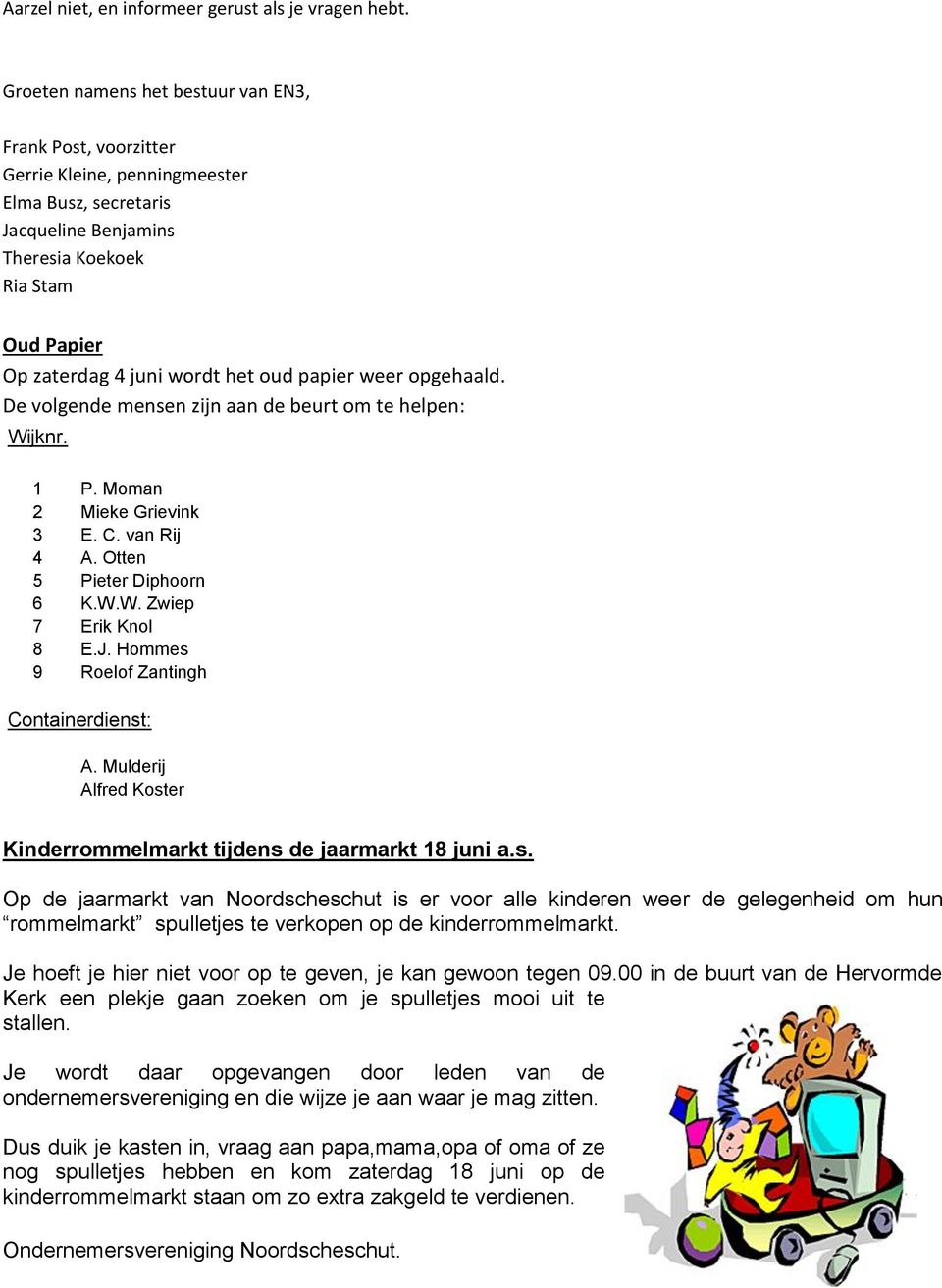 Aarzel niet, en informeer gerust als je vragen hebt.

Groeten namens het bestuur van EN3,

Frank Post, voorzitter
Gerrie Kleine, penningmeester
Elma Busz, secretaris
Jacqueline Benjamins
Theresia Koekoek
Ria Stam

Oud Papier
Op zaterdag 4 juni wordt het oud papier weer opgehaald.
De volgende mensen zijn aan de beurt om te helpen:
Wijknr.

1 P. Moman
2 Mieke Grievink
3 E. C. van Rij
4 A. Otten
5 Pieter Diphoorn
6 K.W.W. Zwiep
7 Erik Knol
8 E.J. Hommes
9 Roelof Zantingh

Containerdienst:

A. Mulderij
Alfred Koster

Kinderrommelmarkt tijdens de jaarmarkt 18 juni a.s.

Op de jaarmarkt van Noordscheschut is er voor alle kinderen weer de gelegenheid om hun “rommelmarkt” spulletjes te verkopen op de kinderrommelmarkt.

Je hoeft je hier niet voor op te geven, je kan gewoon tegen 09.00 in de buurt van de Hervormde Kerk een plekje gaan zoeken om je spulletjes mooi uit te stallen.

Je wordt daar opgevangen door leden van de ondernemersvereniging en die wijze je aan waar je mag zitten.

Dus duik je kasten in, vraag aan papa,mama,opa of oma of ze nog spulletjes hebben en kom zaterdag 18 juni op de kinderrommelmarkt staan om zo extra zakgeld te verdienen.

Ondernemersvereniging Noordscheschut.